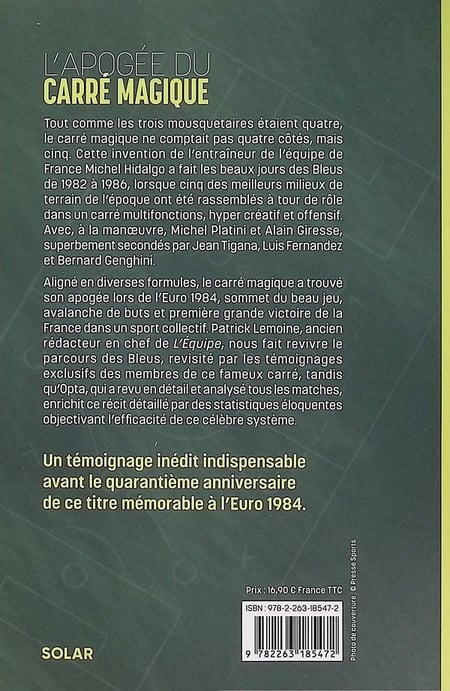 L'APOGÉE DU
CARRÉ MAGIQUE

Tout comme les trois mousquetaires étaient quatre, le carré magique ne comptait pas quatre côtés, mais cinq. Cette invention de l'entraîneur de l'équipe de France Michel Hidalgo a fait les beaux jours des Bleus de 1982 à 1986, lorsque cinq des meilleurs milieux de terrain de l'époque ont été rassemblés à tour de rôle dans un carré multifonctions, hyper créatif et offensif. Avec, à la manœuvre, Michel Platini et Alain Giresse, superbement secondés par Jean Tigana, Luis Fernandez et Bernard Genghini.

Aligné en diverses formules, le carré magique a trouvé son apogée lors de l'Euro 1984, sommet du beau jeu, avalanche de buts et première grande victoire de la France dans un sport collectif. Patrick Lemoine, ancien rédacteur en chef de L'Équipe, nous fait revivre le parcours des Bleus, revisité par les témoignages exclusifs des membres de ce fameux carré, tandis qu'Opta, qui a revu en détail et analysé tous les matches, enrichit ce récit détaillé par des statistiques éloquentes objectivant l'efficacité de ce célèbre système.

Un témoignage inédit indispensable avant le quarantième anniversaire de ce titre mémorable à l'Euro 1984.

Prix : 16,90 € France TTC

ISBN : 978-2-263-18547-2

9 782263 185472

Photo de couverture : © Presse Sports

SOLAR